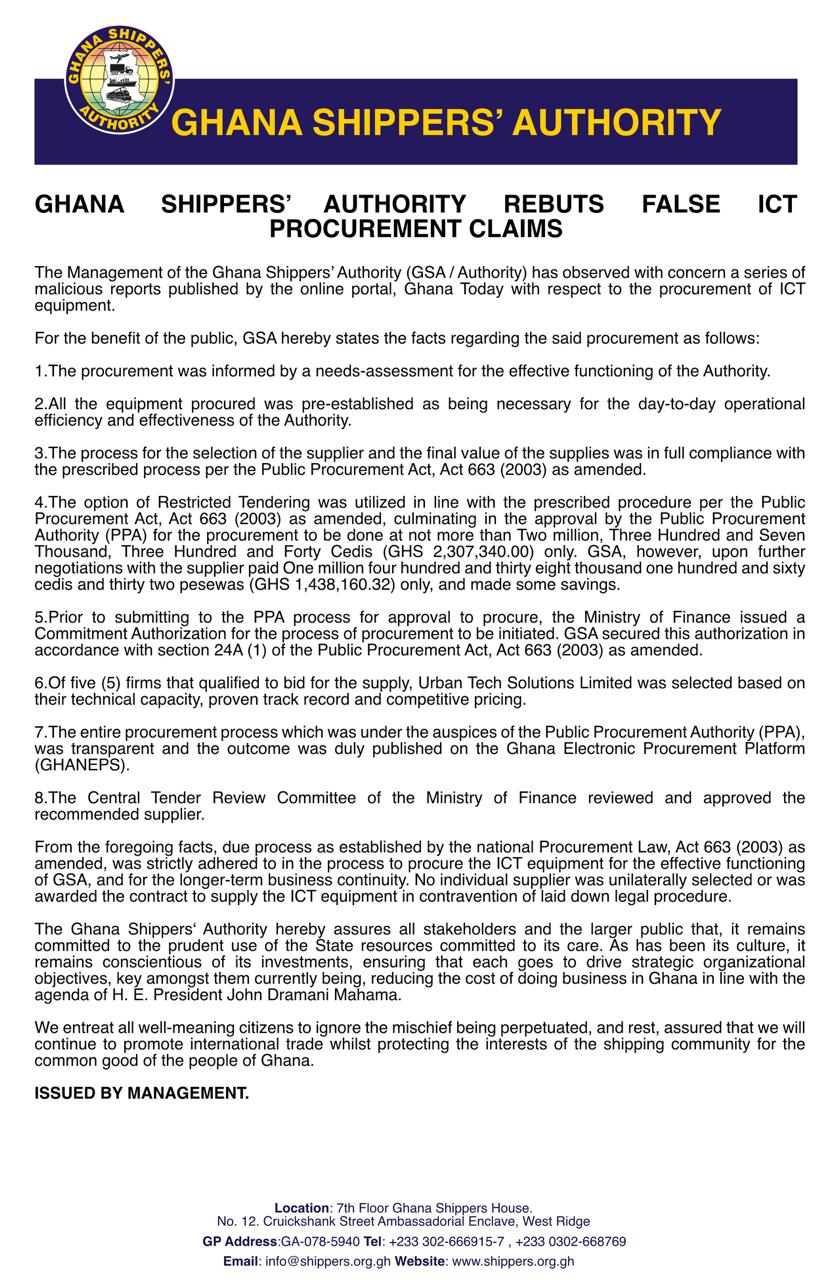 GHANA SHIPPERS' AUTHORITY

GHANA SHIPPERS' AUTHORITY

GHANA SHIPPERS' AUTHORITY REBUTS FALSE ICT PROCUREMENT CLAIMS

The Management of the Ghana Shippers' Authority (GSA / Authority) has observed with concern a series of malicious reports published by the online portal, Ghana Today with respect to the procurement of ICT equipment.

For the benefit of the public, GSA hereby states the facts regarding the said procurement as follows:

1.The procurement was informed by a needs-assessment for the effective functioning of the Authority.

2.All the equipment procured was pre-established as being necessary for the day-to-day operational efficiency and effectiveness of the Authority.

3.The process for the selection of the supplier and the final value of the supplies was in full compliance with the prescribed process per the Public Procurement Act, Act 663 (2003) as amended.

4.The option of Restricted Tendering was utilized in line with the prescribed procedure per the Public Procurement Act, Act 663 (2003) as amended, culminating in the approval by the Public Procurement Authority (PPA) for the procurement to be done at not more than Two million, Three Hundred and Seven Thousand, Three Hundred and Forty Cedis (GHS 2,307,340.00) only. GSA, however, upon further negotiations with the supplier paid One million four hundred and thirty eight thousand one hundred and sixty cedis and thirty two pesewas (GHS 1,438,160.32) only, and made some savings.

5.Prior to submitting to the PPA process for approval to procure, the Ministry of Finance issued a Commitment Authorization for the process of procurement to be initiated. GSA secured this authorization in accordance with section 24A (1) of the Public Procurement Act, Act 663 (2003) as amended.

6.Of five (5) firms that qualified to bid for the supply, Urban Tech Solutions Limited was selected based on their technical capacity, proven track record and competitive pricing.

7.The entire procurement process which was under the auspices of the Public Procurement Authority (PPA), was transparent and the outcome was duly published on the Ghana Electronic Procurement Platform (GHANEPS).

8.The Central Tender Review Committee of the Ministry of Finance reviewed and approved the recommended supplier.

From the foregoing facts, due process as established by the national Procurement Law, Act 663 (2003) as amended, was strictly adhered to in the process to procure the ICT equipment for the effective functioning of GSA, and for the longer-term business continuity. No individual supplier was unilaterally selected or was awarded the contract to supply the ICT equipment in contravention of laid down legal procedure.

The Ghana Shippers' Authority hereby assures all stakeholders and the larger public that, it remains committed to the prudent use of the State resources committed to its care. As has been its culture, it remains conscientious of its investments, ensuring that each goes to drive strategic organizational objectives, key amongst them currently being, reducing the cost of doing business in Ghana in line with the agenda of H. E. President John Dramani Mahama.

We entreat all well-meaning citizens to ignore the mischief being perpetuated, and rest, assured that we will continue to promote international trade whilst protecting the interests of the shipping community for the common good of the people of Ghana.

ISSUED BY MANAGEMENT.

Location: 7th Floor Ghana Shippers House.
No. 12. Cruickshank Street Ambassadorial Enclave, West Ridge
GP Address:GA-078-5940 Tel: +233 302-666915-7 , +233 0302-668769
Email: info@shippers.org.gh Website: www.shippers.org.gh